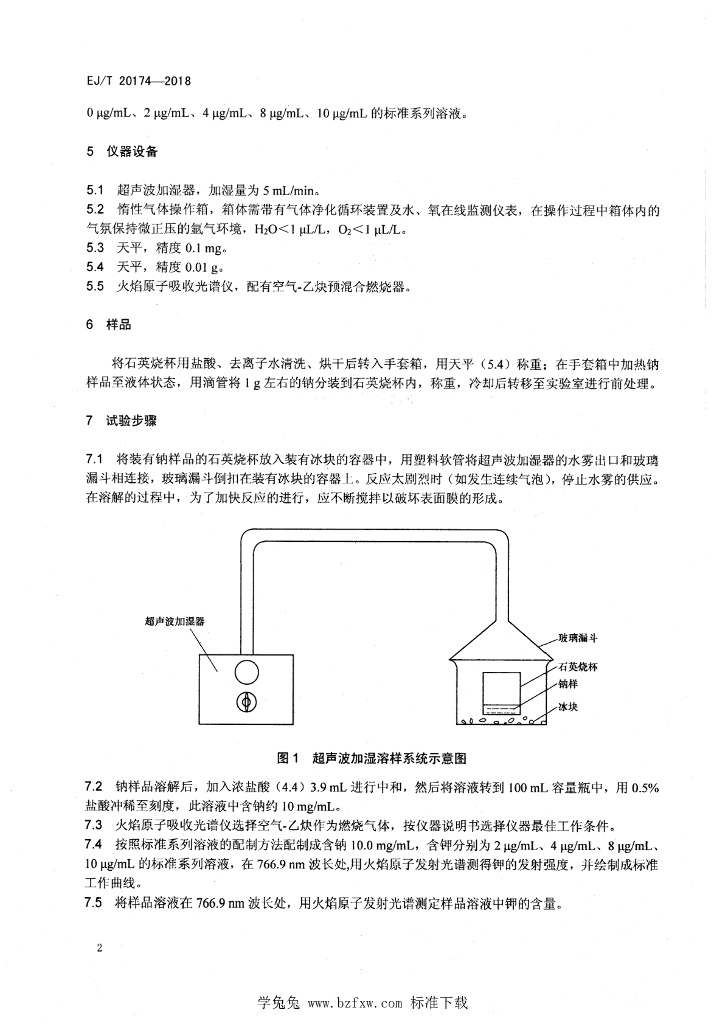 EJ/T 20174—2018

0 μg/mL、2 μg/mL、4 μg/mL、8 μg/mL、10 μg/mL 的标准系列溶液。

5 仪器设备

5.1 超声波加湿器，加湿量为 5 mL/min。
5.2 惰性气体操作箱，箱体需带有气体净化循环装置及水、氧在线监测仪表，在操作过程中箱体内的气氛保持微正压的氩气环境，$H_2O$<1 μL/L，$O_2$<1 μL/L。
5.3 天平，精度 0.1 mg。
5.4 天平，精度 0.01 g。
5.5 火焰原子吸收光谱仪，配有空气-乙炔预混合燃烧器。

6 样品

将石英烧杯用盐酸、去离子水清洗、烘干后转入手套箱，用天平（5.4）称重；在手套箱中加热钠样品至液体状态，用滴管将 1 g 左右的钠分装到石英烧杯内，称重，冷却后转移至实验室进行前处理。

7 试验步骤

7.1 将装有钠样品的石英烧杯放入装有冰块的容器中，用塑料软管将超声波加湿器的水雾出口和玻璃漏斗相连接，玻璃漏斗倒扣在装有冰块的容器上。反应太剧烈时（如发生连续气泡），停止水雾的供应。在溶解的过程中，为了加快反应的进行，应不断搅拌以破坏表面膜的形成。

超声波加湿器
玻璃漏斗
石英烧杯
钠样
冰块

图 1 超声波加湿溶样系统示意图

7.2 钠样品溶解后，加入浓盐酸（4.4）3.9 mL 进行中和，然后将溶液转到 100 mL 容量瓶中，用 0.5% 盐酸冲稀至刻度，此溶液中含钠约 10 mg/mL。
7.3 火焰原子吸收光谱仪选择空气-乙炔作为燃烧气体，按仪器说明书选择仪器最佳工作条件。
7.4 按照标准系列溶液的配制方法配制成含钠 10.0 mg/mL，含钾分别为 2 μg/mL、4 μg/mL、8 μg/mL、10 μg/mL 的标准系列溶液，在 766.9 nm 波长处，用火焰原子发射光谱测得钾的发射强度，并绘制成标准工作曲线。
7.5 将样品溶液在 766.9 nm 波长处，用火焰原子发射光谱测定样品溶液中钾的含量。

2

学兔兔 www.bzfxw.com 标准下载